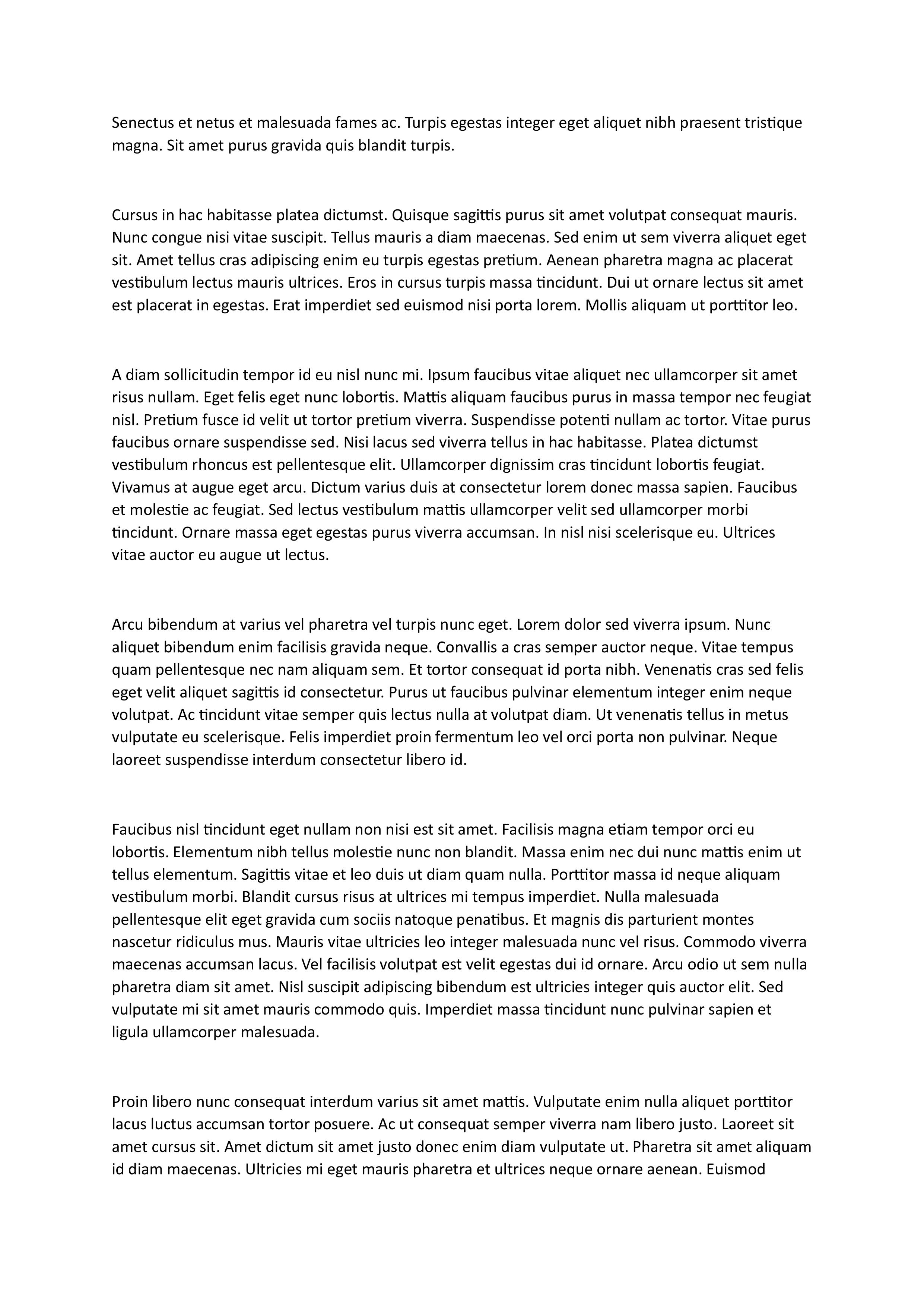 Senectus et netus et malesuada fames ac. Turpis egestas integer eget aliquet nibh praesent tristique magna. Sit amet purus gravida quis blandit turpis.

Cursus in hac habitasse platea dictumst. Quisque sagittis purus sit amet volutpat consequat mauris. Nunc congue nisi vitae suscipit. Tellus mauris a diam maecenas. Sed enim ut sem viverra aliquet eget sit. Amet tellus cras adipiscing enim eu turpis egestas pretium. Aenean pharetra magna ac placerat vestibulum lectus mauris ultrices. Eros in cursus turpis massa tincidunt. Dui ut ornare lectus sit amet est placerat in egestas. Erat imperdiet sed euismod nisi porta lorem. Mollis aliquam ut porttitor leo.

A diam sollicitudin tempor id eu nisl nunc mi. Ipsum faucibus vitae aliquet nec ullamcorper sit amet risus nullam. Eget felis eget nunc lobortis. Mattis aliquam faucibus purus in massa tempor nec feugiat nisl. Pretium fusce id velit ut tortor pretium viverra. Suspendisse potenti nullam ac tortor. Vitae purus faucibus ornare suspendisse sed. Nisi lacus sed viverra tellus in hac habitasse. Platea dictumst vestibulum rhoncus est pellentesque elit. Ullamcorper dignissim cras tincidunt lobortis feugiat. Vivamus at augue eget arcu. Dictum varius duis at consectetur lorem donec massa sapien. Faucibus et molestie ac feugiat. Sed lectus vestibulum mattis ullamcorper velit sed ullamcorper morbi tincidunt. Ornare massa eget egestas purus viverra accumsan. In nisl nisi scelerisque eu. Ultrices vitae auctor eu augue ut lectus.

Arcu bibendum at varius vel pharetra vel turpis nunc eget. Lorem dolor sed viverra ipsum. Nunc aliquet bibendum enim facilisis gravida neque. Convallis a cras semper auctor neque. Vitae tempus quam pellentesque nec nam aliquam sem. Et tortor consequat id porta nibh. Venenatis cras sed felis eget velit aliquet sagittis id consectetur. Purus ut faucibus pulvinar elementum integer enim neque volutpat. Ac tincidunt vitae semper quis lectus nulla at volutpat diam. Ut venenatis tellus in metus vulputate eu scelerisque. Felis imperdiet proin fermentum leo vel orci porta non pulvinar. Neque laoreet suspendisse interdum consectetur libero id.

Faucibus nisl tincidunt eget nullam non nisi est sit amet. Facilisis magna etiam tempor orci eu lobortis. Elementum nibh tellus molestie nunc non blandit. Massa enim nec dui nunc mattis enim ut tellus elementum. Sagittis vitae et leo duis ut diam quam nulla. Porttitor massa id neque aliquam vestibulum morbi. Blandit cursus risus at ultrices mi tempus imperdiet. Nulla malesuada pellentesque elit eget gravida cum sociis natoque penatibus. Et magnis dis parturient montes nascetur ridiculus mus. Mauris vitae ultricies leo integer malesuada nunc vel risus. Commodo viverra maecenas accumsan lacus. Vel facilisis volutpat est velit egestas dui id ornare. Arcu odio ut sem nulla pharetra diam sit amet. Nisl suscipit adipiscing bibendum est ultricies integer quis auctor elit. Sed vulputate mi sit amet mauris commodo quis. Imperdiet massa tincidunt nunc pulvinar sapien et ligula ullamcorper malesuada.

Proin libero nunc consequat interdum varius sit amet mattis. Vulputate enim nulla aliquet porttitor lacus luctus accumsan tortor posuere. Ac ut consequat semper viverra nam libero justo. Laoreet sit amet cursus sit. Amet dictum sit amet justo donec enim diam vulputate ut. Pharetra sit amet aliquam id diam maecenas. Ultricies mi eget mauris pharetra et ultrices neque ornare aenean. Euismod